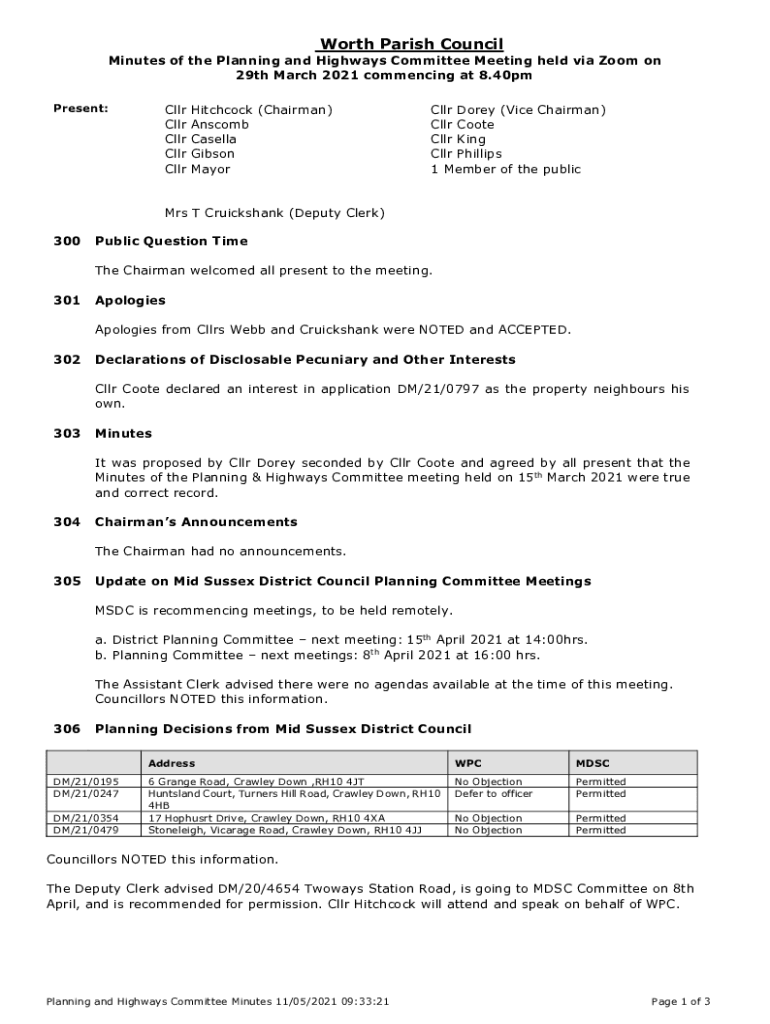 Worth Parish Council
Minutes of the Planning and Highways Committee Meeting held via Zoom on 29th March 2021 commencing at 8.40pm

Present:

Cllr Hitchcock (Chairman)
Cllr Anscomb
Cllr Casella
Cllr Gibson
Cllr Mayor

Cllr Dorey (Vice Chairman)
Cllr Coote
Cllr King
Cllr Phillips
1 Member of the public

Mrs T Cruickshank (Deputy Clerk)

300 Public Question Time

The Chairman welcomed all present to the meeting.

301 Apologies

Apologies from Cllrs Webb and Cruickshank were NOTED and ACCEPTED.

302 Declarations of Disclosable Pecuniary and Other Interests

Cllr Coote declared an interest in application DM/21/0797 as the property neighbours his own.

303 Minutes

It was proposed by Cllr Dorey seconded by Cllr Coote and agreed by all present that the Minutes of the Planning & Highways Committee meeting held on 15$^{th}$ March 2021 were true and correct record.

304 Chairman's Announcements

The Chairman had no announcements.

305 Update on Mid Sussex District Council Planning Committee Meetings

MSDC is recommencing meetings, to be held remotely.

a. District Planning Committee – next meeting: 15$^{th}$ April 2021 at 14:00hrs.
b. Planning Committee – next meetings: 8$^{th}$ April 2021 at 16:00 hrs.

The Assistant Clerk advised there were no agendas available at the time of this meeting. Councillors NOTED this information.

306 Planning Decisions from Mid Sussex District Council

| | Address | WPC | MDSC |
|---|---|---|---|
| DM/21/0195 | 6 Grange Road, Crawley Down ,RH10 4JT | No Objection | Permitted |
| DM/21/0247 | Huntsland Court, Turners Hill Road, Crawley Down, RH10 4HB | Defer to officer | Permitted |
| DM/21/0354 | 17 Hophusrt Drive, Crawley Down, RH10 4XA | No Objection | Permitted |
| DM/21/0479 | Stoneleigh, Vicarage Road, Crawley Down, RH10 4JJ | No Objection | Permitted |

Councillors NOTED this information.

The Deputy Clerk advised DM/20/4654 Twoways Station Road, is going to MDSC Committee on 8th April, and is recommended for permission. Cllr Hitchcock will attend and speak on behalf of WPC.

Planning and Highways Committee Minutes 11/05/2021 09:33:21

Page 1 of 3